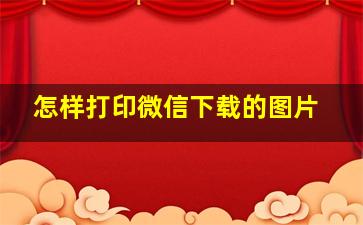 怎样打印微信下载的图片